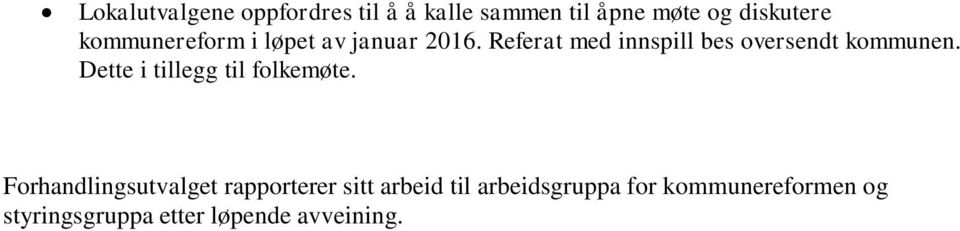 • Lokalutvalgene oppfordres til å å kalle sammen til åpne møte og diskutere kommunereform i løpet av januar 2016. Referat med innspill bes oversendt kommunen. Dette i tillegg til folkemøte.

Forhandlingsutvalget rapporterer sitt arbeid til arbeidsgruppa for kommunereformen og styringsgruppa etter løpende avveining.